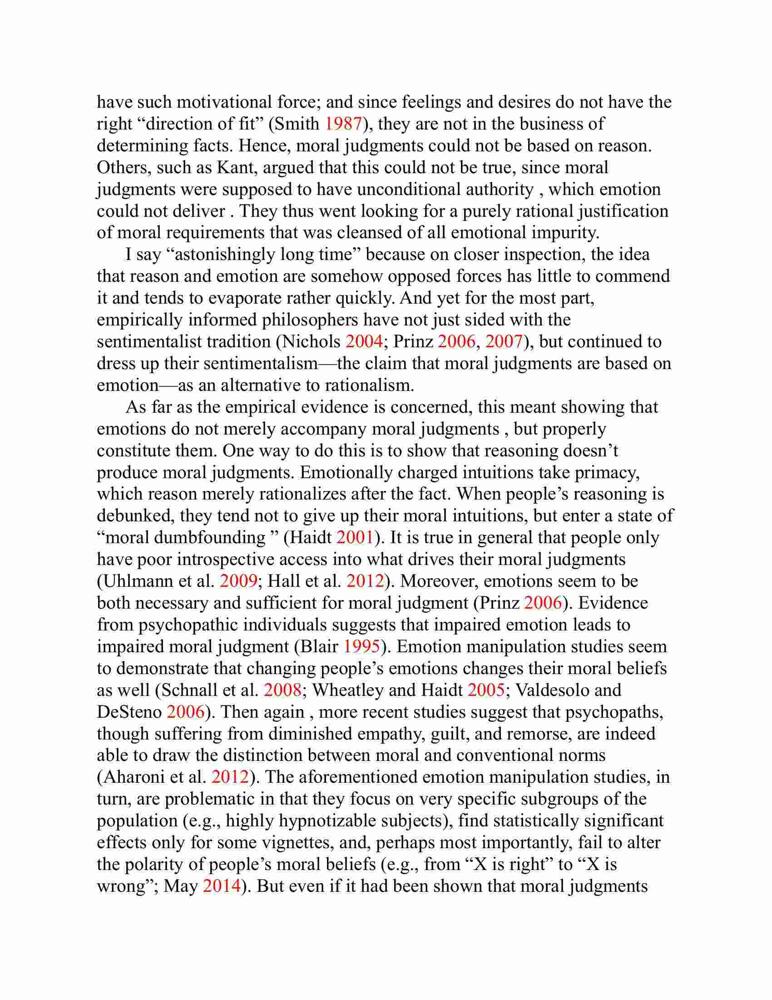 have such motivational force; and since feelings and desires do not have the right “direction of fit” (Smith 1987), they are not in the business of determining facts. Hence, moral judgments could not be based on reason. Others, such as Kant, argued that this could not be true, since moral judgments were supposed to have unconditional authority , which emotion could not deliver . They thus went looking for a purely rational justification of moral requirements that was cleansed of all emotional impurity.

I say “astonishingly long time” because on closer inspection, the idea that reason and emotion are somehow opposed forces has little to commend it and tends to evaporate rather quickly. And yet for the most part, empirically informed philosophers have not just sided with the sentimentalist tradition (Nichols 2004; Prinz 2006, 2007), but continued to dress up their sentimentalism—the claim that moral judgments are based on emotion—as an alternative to rationalism.

As far as the empirical evidence is concerned, this meant showing that emotions do not merely accompany moral judgments , but properly constitute them. One way to do this is to show that reasoning doesn’t produce moral judgments. Emotionally charged intuitions take primacy, which reason merely rationalizes after the fact. When people’s reasoning is debunked, they tend not to give up their moral intuitions, but enter a state of “moral dumbfounding ” (Haidt 2001). It is true in general that people only have poor introspective access into what drives their moral judgments (Uhlmann et al. 2009; Hall et al. 2012). Moreover, emotions seem to be both necessary and sufficient for moral judgment (Prinz 2006). Evidence from psychopathic individuals suggests that impaired emotion leads to impaired moral judgment (Blair 1995). Emotion manipulation studies seem to demonstrate that changing people’s emotions changes their moral beliefs as well (Schnall et al. 2008; Wheatley and Haidt 2005; Valdesolo and DeSteno 2006). Then again , more recent studies suggest that psychopaths, though suffering from diminished empathy, guilt, and remorse, are indeed able to draw the distinction between moral and conventional norms (Aharoni et al. 2012). The aforementioned emotion manipulation studies, in turn, are problematic in that they focus on very specific subgroups of the population (e.g., highly hypnotizable subjects), find statistically significant effects only for some vignettes, and, perhaps most importantly, fail to alter the polarity of people’s moral beliefs (e.g., from “X is right” to “X is wrong”; May 2014). But even if it had been shown that moral judgments